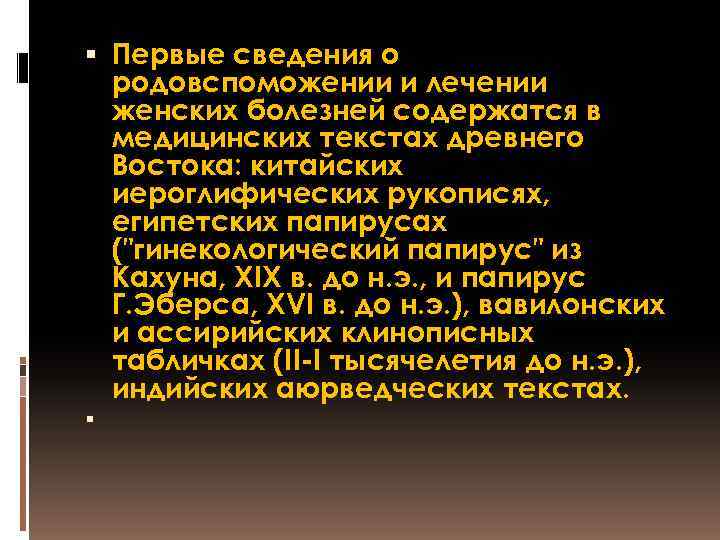 ▪ Первые сведения о родовспоможении и лечении женских болезней содержатся в медицинских текстах древнего Востока: китайских иероглифических рукописях, египетских папирусах ("гинекологический папирус" из Кахуна, XIX в. до н.э., и папирус Г.Эберса, XVI в. до н.э.), вавилонских и ассирийских клинописных табличках (II-I тысячелетия до н.э.), индийских аюрведческих текстах.

▪